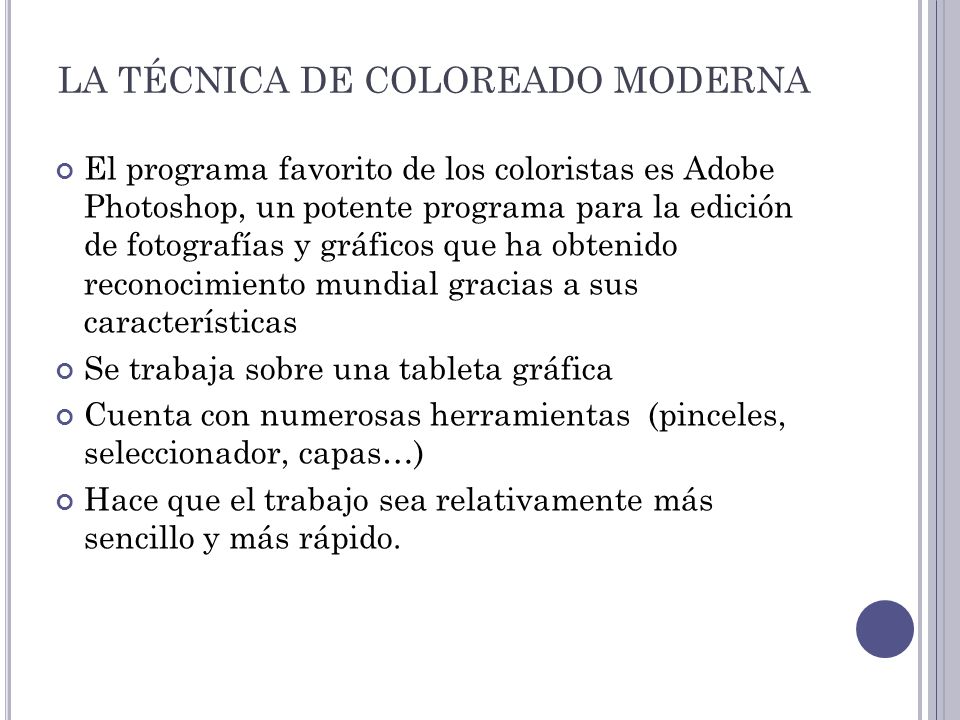 LA TÉCNICA DE COLOREADO MODERNA

El programa favorito de los coloristas es Adobe Photoshop, un potente programa para la edición de fotografías y gráficos que ha obtenido reconocimiento mundial gracias a sus características

Se trabaja sobre una tableta gráfica

Cuenta con numerosas herramientas (pinceles, seleccionador, capas…)

Hace que el trabajo sea relativamente más sencillo y más rápido.